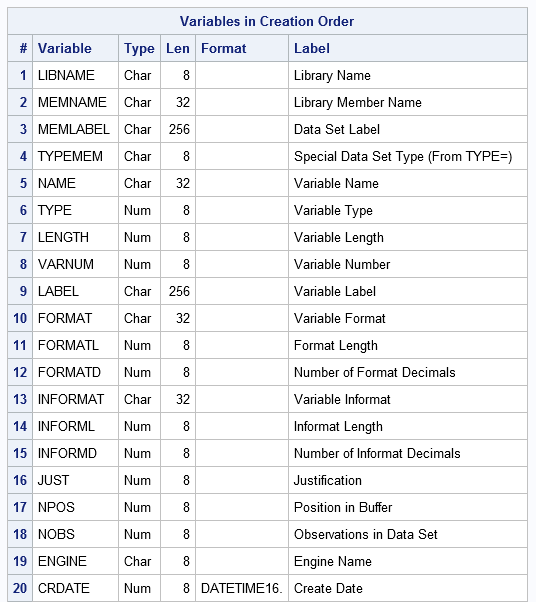 Variables in Creation Order

| # | Variable | Type | Len | Format | Label |
|---|---|---|---|---|---|
| 1 | LIBNAME | Char | 8 | | Library Name |
| 2 | MEMNAME | Char | 32 | | Library Member Name |
| 3 | MEMLABEL | Char | 256 | | Data Set Label |
| 4 | TYPEMEM | Char | 8 | | Special Data Set Type (From TYPE=) |
| 5 | NAME | Char | 32 | | Variable Name |
| 6 | TYPE | Num | 8 | | Variable Type |
| 7 | LENGTH | Num | 8 | | Variable Length |
| 8 | VARNUM | Num | 8 | | Variable Number |
| 9 | LABEL | Char | 256 | | Variable Label |
| 10 | FORMAT | Char | 32 | | Variable Format |
| 11 | FORMATL | Num | 8 | | Format Length |
| 12 | FORMATD | Num | 8 | | Number of Format Decimals |
| 13 | INFORMAT | Char | 32 | | Variable Informat |
| 14 | INFORML | Num | 8 | | Informat Length |
| 15 | INFORMD | Num | 8 | | Number of Informat Decimals |
| 16 | JUST | Num | 8 | | Justification |
| 17 | NPOS | Num | 8 | | Position in Buffer |
| 18 | NOBS | Num | 8 | | Observations in Data Set |
| 19 | ENGINE | Char | 8 | | Engine Name |
| 20 | CRDATE | Num | 8 | DATETIME16. | Create Date |